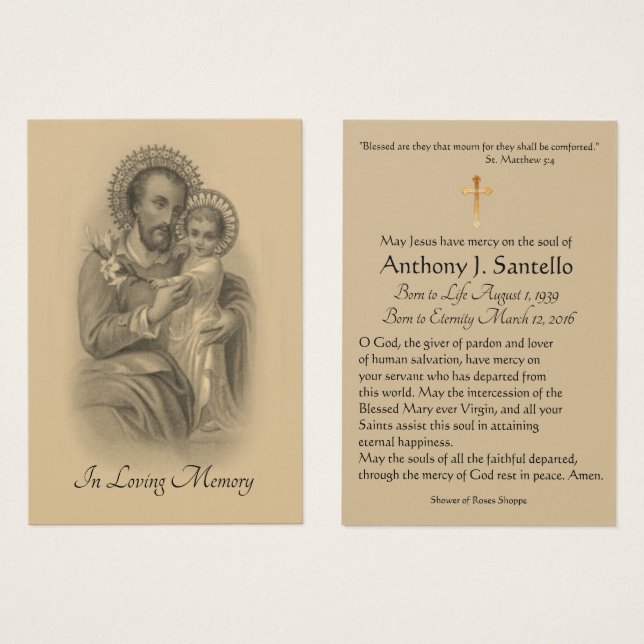 In Loving Memory

"Blessed are they that mourn for they shall be comforted."
St. Matthew 5:4

May Jesus have mercy on the soul of
Anthony J. Santello
Born to Life August 1, 1939
Born to Eternity March 12, 2016

O God, the giver of pardon and lover of human salvation, have mercy on your servant who has departed from this world. May the intercession of the Blessed Mary ever Virgin, and all your Saints assist this soul in attaining eternal happiness.
May the souls of all the faithful departed, through the mercy of God rest in peace. Amen.

Shower of Roses Shoppe